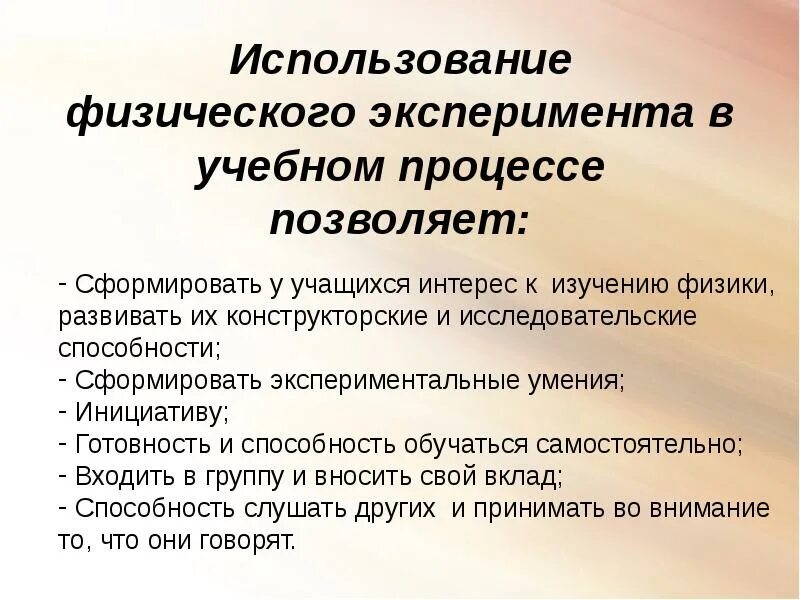 Использование физического эксперимента в учебном процессе позволяет:

- Сформировать у учащихся интерес к изучению физики, развивать их конструкторские и исследовательские способности;
- Сформировать экспериментальные умения;
- Инициативу;
- Готовность и способность обучаться самостоятельно;
- Входить в группу и вносить свой вклад;
- Способность слушать других и принимать во внимание то, что они говорят.